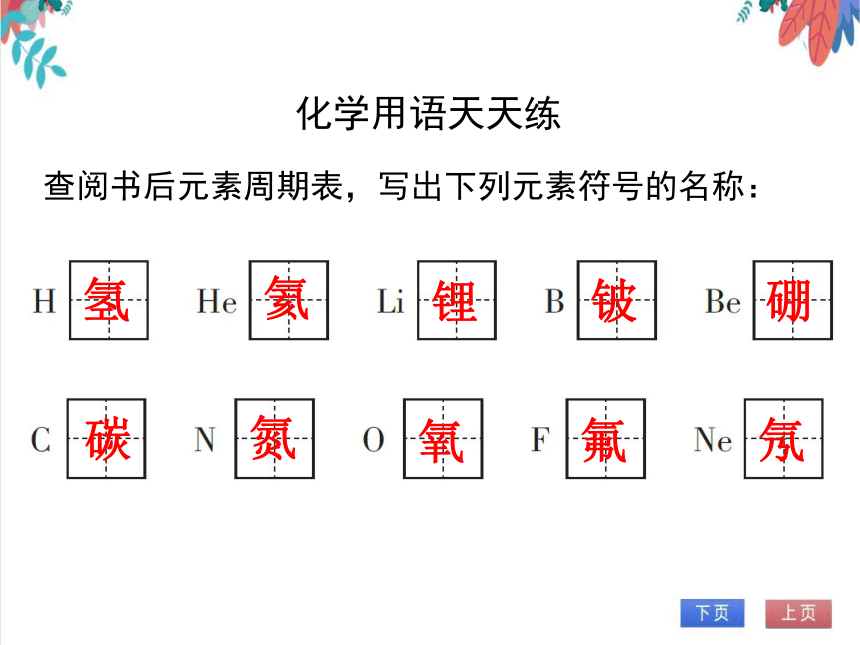 化学用语天天练

查阅书后元素周期表，写出下列元素符号的名称：

H 氢 He 氦 Li 锂 B 铍 Be 硼

C 碳 N 氮 O 氧 F 氟 Ne 氖

下页 上页